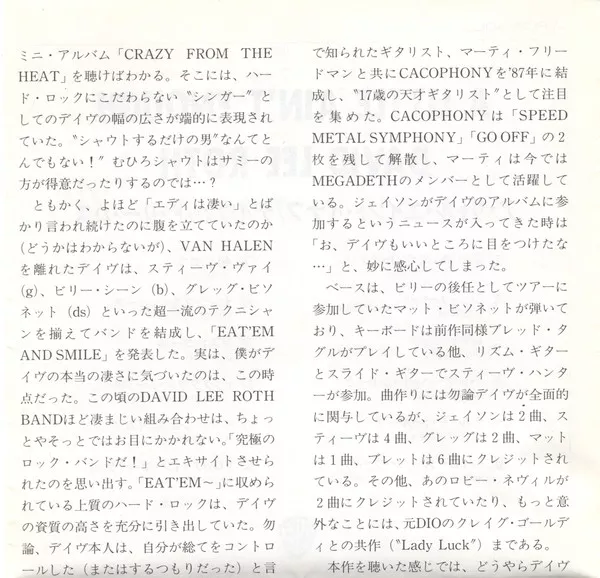 ミニ・アルバム「CRAZY FROM THE HEAT」を聴けばわかる。そこには、ハード・ロックにこだわらない〝シンガー〟としてのデイヴの幅の広さが端的に表現されていた。〝シャウトするだけの男〟なんてとんでもない！〟むひろシャウトはサミーの方が得意だったりするのでは…？

ともかく、よほど「エディは凄い」とばかり言われ続けたのに腹を立てていたのか（どうかはわからないが）、VAN HALENを離れたデイヴは、スティーヴ・ヴァイ(g)、ビリー・シーン (b)、グレッグ・ビソネット (ds) といった超一流のテクニシャンを揃えてバンドを結成し、「EAT'EM AND SMILE」を発表した。実は、僕がデイヴの本当の凄さに気づいたのは、この時点だった。この頃のDAVID LEE ROTH BANDほど凄まじい組み合わせは、ちょっとやそっとではお目にかかれない。「究極のロック・バンドだ！」とエキサイトさせられたのを思い出す。「EAT'EM～」に収められている上質のハード・ロックは、デイヴの資質の高さを充分に引き出していた。勿論、デイヴ本人は、自分が総てをコントロールした（またはするつもりだった）と言

で知られたギタリスト、マーティ・フリードマンと共にCACOPHONYを'87年に結成し、〝17歳の天才ギタリスト〟として注目を集めた。CACOPHONYは「SPEED METAL SYMPHONY」「GO OFF」の2枚を残して解散し、マーティは今ではMEGADETHのメンバーとして活躍している。ジェイソンがデイヴのアルバムに参加するというニュースが入ってきた時は「お、デイヴもいいところに目をつけたな…」と、妙に感心してしまった。

ベースは、ビリーの後任としてツアーに参加していたマット・ビソネットが弾いており、キーボードは前作同様ブレッド・タグルがプレイしている他、リズム・ギターとスライド・ギターでスティーヴ・ハンターが参加。曲作りには勿論デイヴが全面的に関与しているが、ジェイソンは2曲、スティーヴは4曲、グレッグは2曲、マットは1曲、ブレットは6曲にクレジットされている。その他、あのロビー・ネヴィルが2曲にクレジットされていたり、もっと意外なことには、元DIOのクレイグ・ゴールディとの共作（〝Lady Luck〟）まである。

本作を聴いた感じでは、どうやらデイヴ